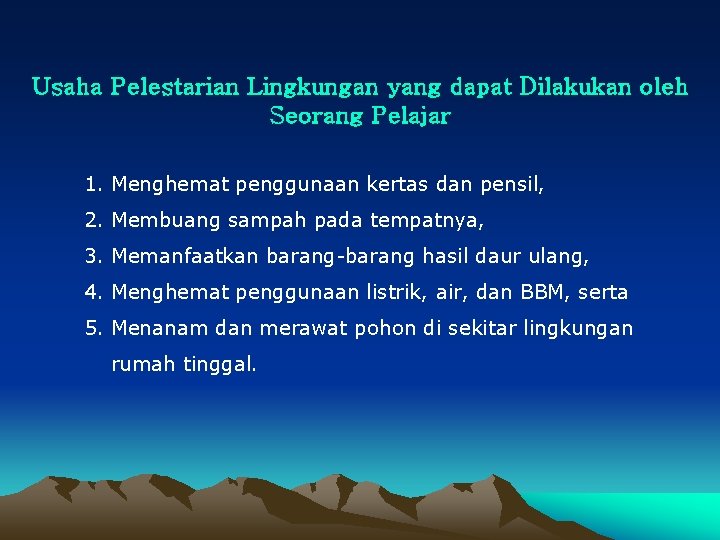 Usaha Pelestarian Lingkungan yang dapat Dilakukan oleh Seorang Pelajar

1. Menghemat penggunaan kertas dan pensil,
2. Membuang sampah pada tempatnya,
3. Memanfaatkan barang-barang hasil daur ulang,
4. Menghemat penggunaan listrik, air, dan BBM, serta
5. Menanam dan merawat pohon di sekitar lingkungan rumah tinggal.